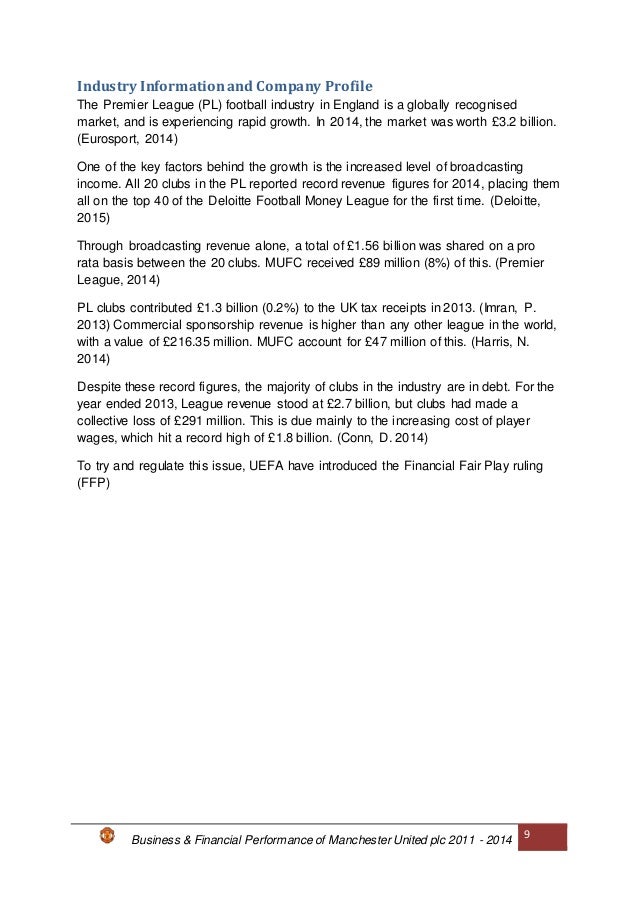 Industry Information and Company Profile
The Premier League (PL) football industry in England is a globally recognised market, and is experiencing rapid growth. In 2014, the market was worth £3.2 billion. (Eurosport, 2014)

One of the key factors behind the growth is the increased level of broadcasting income. All 20 clubs in the PL reported record revenue figures for 2014, placing them all on the top 40 of the Deloitte Football Money League for the first time. (Deloitte, 2015)

Through broadcasting revenue alone, a total of £1.56 billion was shared on a pro rata basis between the 20 clubs. MUFC received £89 million (8%) of this. (Premier League, 2014)

PL clubs contributed £1.3 billion (0.2%) to the UK tax receipts in 2013. (Imran, P. 2013) Commercial sponsorship revenue is higher than any other league in the world, with a value of £216.35 million. MUFC account for £47 million of this. (Harris, N. 2014)

Despite these record figures, the majority of clubs in the industry are in debt. For the year ended 2013, League revenue stood at £2.7 billion, but clubs had made a collective loss of £291 million. This is due mainly to the increasing cost of player wages, which hit a record high of £1.8 billion. (Conn, D. 2014)

To try and regulate this issue, UEFA have introduced the Financial Fair Play ruling (FFP)

Business & Financial Performance of Manchester United plc 2011 - 2014
9